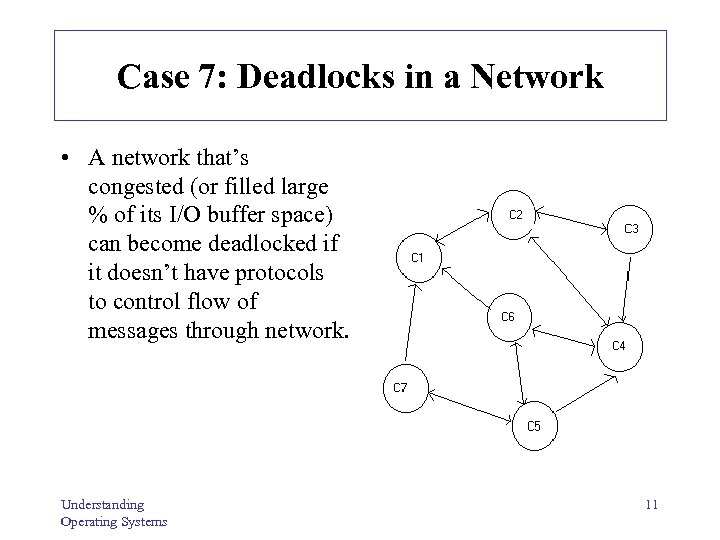 Case 7: Deadlocks in a Network

• A network that's congested (or filled large % of its I/O buffer space) can become deadlocked if it doesn't have protocols to control flow of messages through network.

C2
C3
C1
C6
C4
C7
C5

Understanding Operating Systems

11